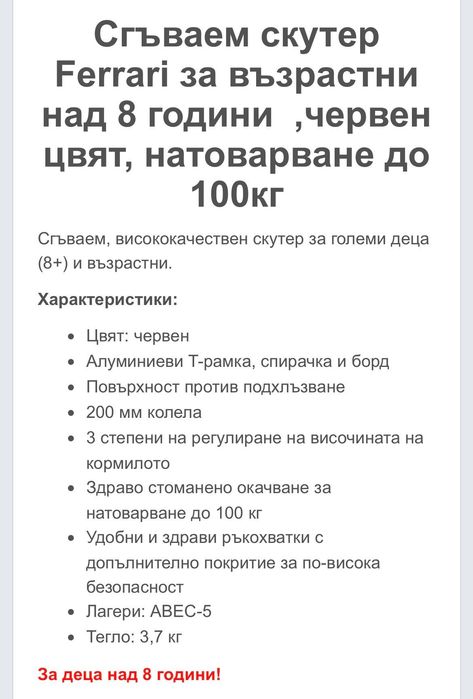 Сгъваем скутер Ferrari за възрастни над 8 години ,червен цвят, натоварване до 100кг

Сгъваем, висококачествен скутер за големи деца (8+) и възрастни.

Характеристики:

- Цвят: червен
- Алуминиеви Т-рамка, спирачка и борд
- Повърхност против подхлъзване
- 200 мм колела
- 3 степени на регулиране на височината на кормилото
- Здраво стоманено окачване за натоварване до 100 кг
- Удобни и здрави ръкохватки с допълнително покритие за по-висока безопасност
- Лагери: ABEC-5
- Тегло: 3,7 кг

За деца над 8 години!